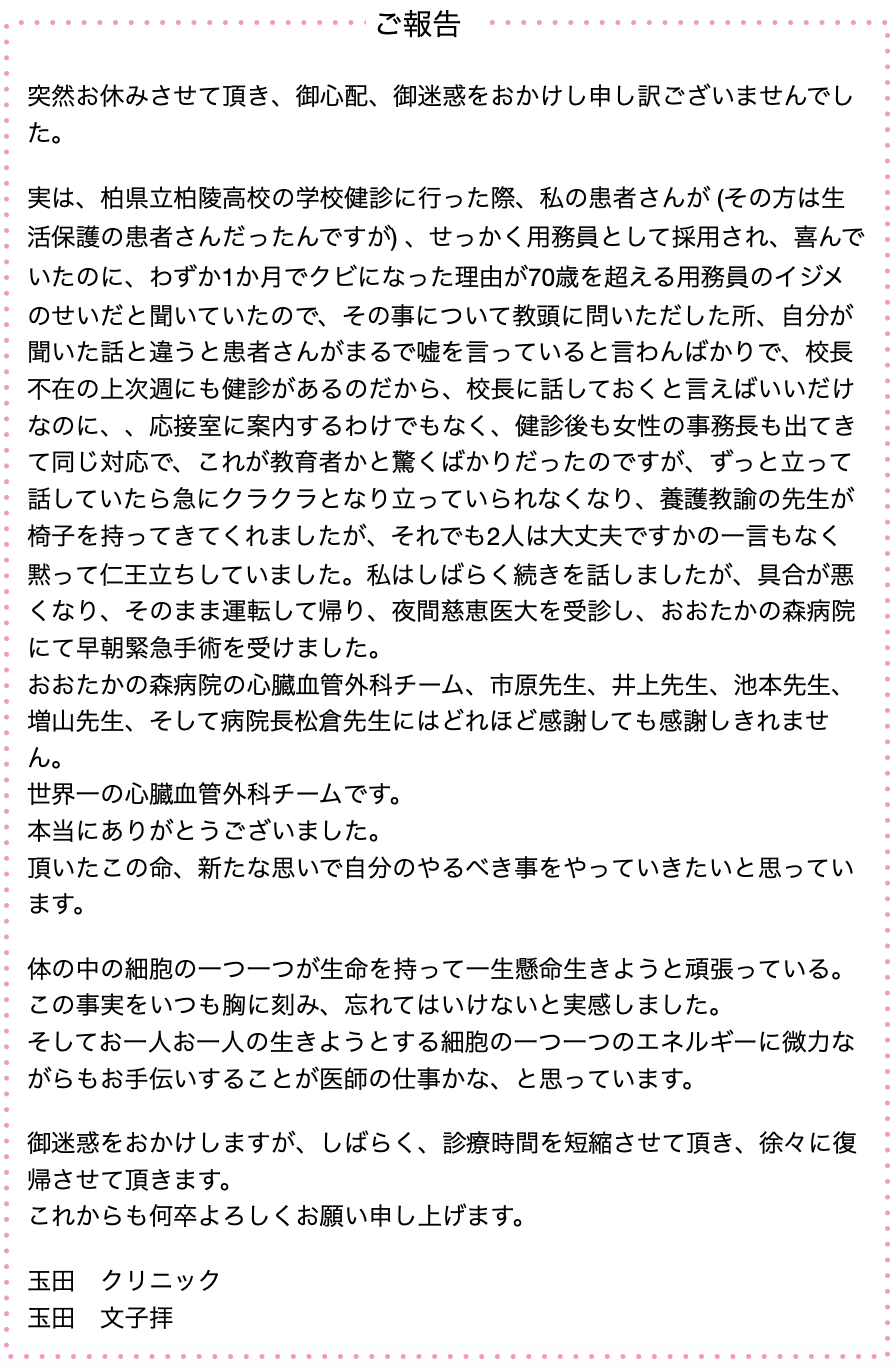 ご報告

突然お休みさせて頂き、御心配、御迷惑をおかけし申し訳ございませんでした。

実は、柏県立柏陵高校の学校健診に行った際、私の患者さんが (その方は生活保護の患者さんだったんですが) 、せっかく用務員として採用され、喜んでいたのに、わずか1か月でクビになった理由が70歳を超える用務員のイジメのせいだと聞いていたので、その事について教頭に問いただした所、自分が聞いた話と違うと患者さんがまるで嘘を言っていると言わんばかりで、校長不在の上次週にも健診があるのだから、校長に話しておくと言えばいいだけなのに、、応接室に案内するわけでもなく、健診後も女性の事務長も出てきて同じ対応で、これが教育者かと驚くばかりだったのですが、ずっと立って話していたら急にクラクラとなり立っていられなくなり、養護教諭の先生が椅子を持ってきてくれましたが、それでも2人は大丈夫ですかの一言もなく黙って仁王立ちしていました。私はしばらく続きを話しましたが、具合が悪くなり、そのまま運転して帰り、夜間慈恵医大を受診し、おおたかの森病院にて早朝緊急手術を受けました。
おおたかの森病院の心臓血管外科チーム、市原先生、井上先生、池本先生、増山先生、そして病院長松倉先生にはどれほど感謝しても感謝しきれません。
世界一の心臓血管外科チームです。
本当にありがとうございました。
頂いたこの命、新たな思いで自分のやるべき事をやっていきたいと思っています。

体の中の細胞の一つ一つが生命を持って一生懸命生きようと頑張っている。
この事実をいつも胸に刻み、忘れてはいけないと実感しました。
そしてお一人お一人の生きようとする細胞の一つ一つのエネルギーに微力ながらもお手伝いすることが医師の仕事かな、と思っています。

御迷惑をおかけしますが、しばらく、診療時間を短縮させて頂き、徐々に復帰させて頂きます。
これからも何卒よろしくお願い申し上げます。

玉田　クリニック
玉田　文子拝